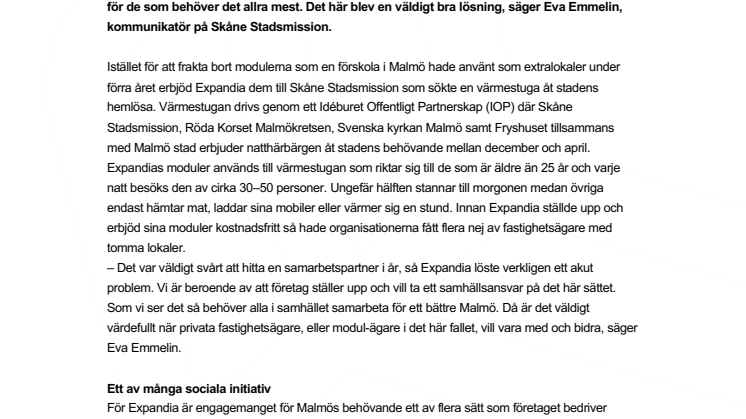 för de som behöver det allra mest. Det här blev en väldigt bra lösning, säger Eva Emmelin, kommunikatör på Skåne Stadsmission.

Istället för att frakta bort modulerna som en förskola i Malmö hade använt som extralokaler under förra året erbjöd Expandia dem till Skåne Stadsmission som sökte en värmestuga åt stadens hemlösa. Värmestugan drivs genom ett Idéburet Offentligt Partnerskap (IOP) där Skåne Stadsmission, Röda Korset Malmökretsen, Svenska kyrkan Malmö samt Fryshuset tillsammans med Malmö stad erbjuder natthärbärgen åt stadens behövande mellan december och april. Expandias moduler används till värmestugan som riktar sig till de som är äldre än 25 år och varje natt besöks den av cirka 30–50 personer. Ungefär hälften stannar till morgonen medan övriga endast hämtar mat, laddar sina mobiler eller värmer sig en stund. Innan Expandia ställde upp och erbjöd sina moduler kostnadsfritt så hade organisationerna fått flera nej av fastighetsägare med tomma lokaler.
– Det var väldigt svårt att hitta en samarbetspartner i år, så Expandia löste verkligen ett akut problem. Vi är beroende av att företag ställer upp och vill ta ett samhällsansvar på det här sättet. Som vi ser det så behöver alla i samhället samarbeta för ett bättre Malmö. Då är det väldigt värdefullt när privata fastighetsägare, eller modul-ägare i det här fallet, vill vara med och bidra, säger Eva Emmelin.

Ett av många sociala initiativ
För Expandia är engagemanget för Malmös behövande ett av flera sätt som företaget bedriver